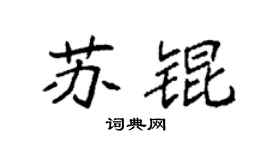 苏锟

词典网